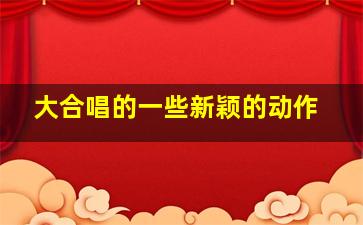 大合唱的一些新颖的动作